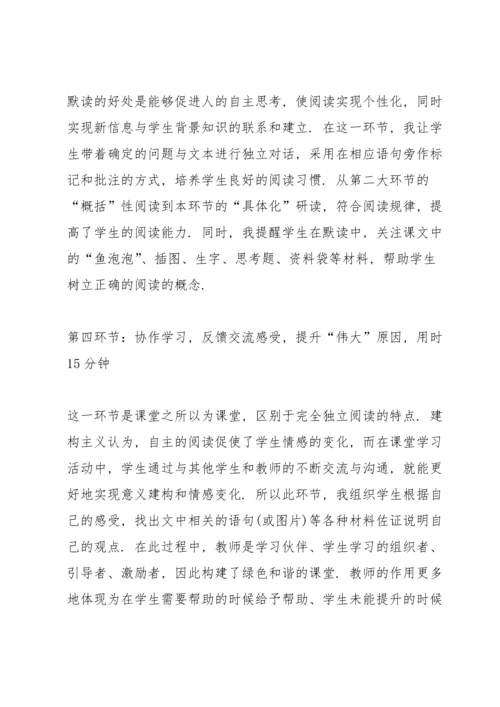 默读的好处是能够促进人的自主思考，使阅读实现个性化，同时实现新信息与学生背景知识的联系和建立．在这一环节，我让学生带着确定的问题与文本进行独立对话，采用在相应语句旁作标记和批注的方式，培养学生良好的阅读习惯．从第二大环节的“概括”性阅读到本环节的“具体化”研读，符合阅读规律，提高了学生的阅读能力．同时，我提醒学生在默读中，关注课文中的“鱼泡泡”、插图、生字、思考题、资料袋等材料，帮助学生树立正确的阅读的概念．

第四环节：协作学习，反馈交流感受，提升“伟大”原因，用时15分钟

这一环节是课堂之所以为课堂，区别于完全独立阅读的特点．建构主义认为，自主的阅读促使了学生情感的变化，而在课堂学习活动中，学生通过与其他学生和教师的不断交流与沟通，就能更好地实现意义建构和情感变化．所以此环节，我组织学生根据自己的感受，找出文中相关的语句(或图片)等各种材料佐证说明自己的观点．在此过程中，教师是学习伙伴、学生学习的组织者、引导者、激励者，因此构建了绿色和谐的课堂．教师的作用更多地体现为在学生需要帮助的时候给予帮助、学生未能提升的时候